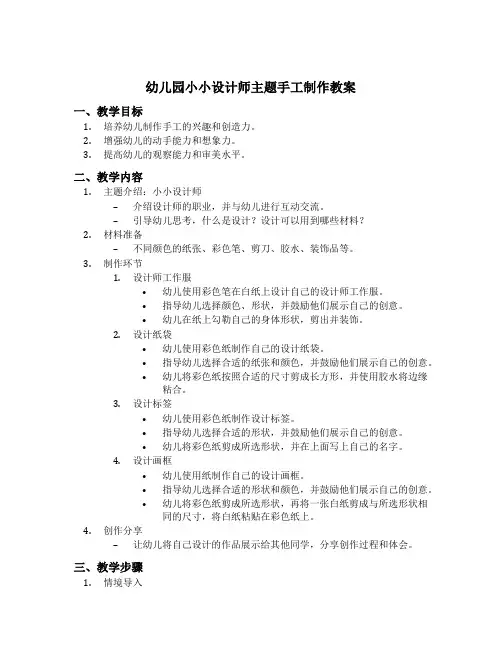 幼儿园小小设计师主题手工制作教案

一、教学目标
1. 培养幼儿制作手工的兴趣和创造力。
2. 增强幼儿的动手能力和想象力。
3. 提高幼儿的观察能力和审美水平。

二、教学内容
1. 主题介绍：小小设计师
– 介绍设计师的职业，并与幼儿进行互动交流。
– 引导幼儿思考，什么是设计？设计可以用到哪些材料？
2. 材料准备
– 不同颜色的纸张、彩色笔、剪刀、胶水、装饰品等。
3. 制作环节
1. 设计师工作服
• 幼儿使用彩色笔在白纸上设计自己的设计师工作服。
• 指导幼儿选择颜色、形状，并鼓励他们展示自己的创意。
• 幼儿在纸上勾勒自己的身体形状，剪出并装饰。
2. 设计纸袋
• 幼儿使用彩色纸制作自己的设计纸袋。
• 指导幼儿选择合适的纸张和颜色，并鼓励他们展示自己的创意。
• 幼儿将彩色纸按照合适的尺寸剪成长方形，并使用胶水将边缘粘合。
3. 设计标签
• 幼儿使用彩色纸制作设计标签。
• 指导幼儿选择合适的形状，并鼓励他们展示自己的创意。
• 幼儿将彩色纸剪成所选形状，并在上面写上自己的名字。
4. 设计画框
• 幼儿使用纸制作自己的设计画框。
• 指导幼儿选择合适的形状和颜色，并鼓励他们展示自己的创意。
• 幼儿将彩色纸剪成所选形状，再将一张白纸剪成与所选形状相同的尺寸，将白纸粘贴在彩色纸上。
4. 创作分享
– 让幼儿将自己设计的作品展示给其他同学，分享创作过程和体会。

三、教学步骤
1. 情境导入